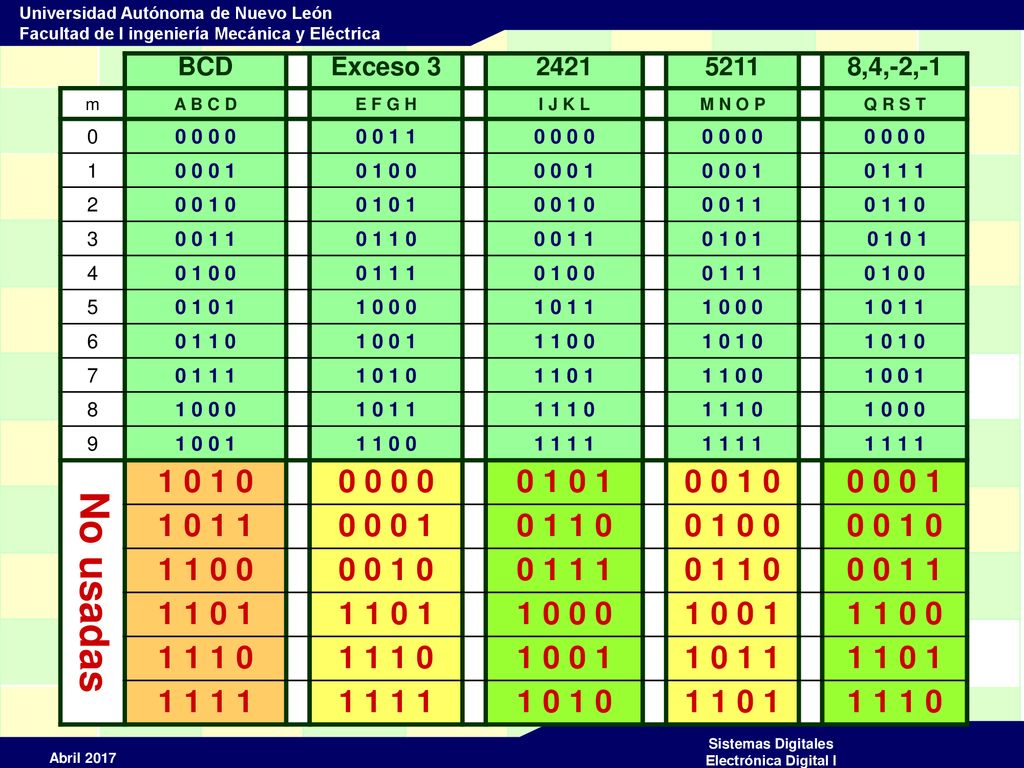 Universidad Autónoma de Nuevo León
Facultad de I ingeniería Mecánica y Eléctrica

| | BCD | Exceso 3 | 2421 | 5211 | 8,4,-2,-1 |
|---|---|---|---|---|---|
| m | A B C D | E F G H | I J K L | M N O P | Q R S T |
| 0 | 0 0 0 0 | 0 0 1 1 | 0 0 0 0 | 0 0 0 0 | 0 0 0 0 |
| 1 | 0 0 0 1 | 0 1 0 0 | 0 0 0 1 | 0 0 0 1 | 0 1 1 1 |
| 2 | 0 0 1 0 | 0 1 0 1 | 0 0 1 0 | 0 0 1 1 | 0 1 1 0 |
| 3 | 0 0 1 1 | 0 1 1 0 | 0 0 1 1 | 0 1 0 1 | 0 1 0 1 |
| 4 | 0 1 0 0 | 0 1 1 1 | 0 1 0 0 | 0 1 1 1 | 0 1 0 0 |
| 5 | 0 1 0 1 | 1 0 0 0 | 1 0 1 1 | 1 0 0 0 | 1 0 1 1 |
| 6 | 0 1 1 0 | 1 0 0 1 | 1 1 0 0 | 1 0 1 0 | 1 0 1 0 |
| 7 | 0 1 1 1 | 1 0 1 0 | 1 1 0 1 | 1 1 0 0 | 1 0 0 1 |
| 8 | 1 0 0 0 | 1 0 1 1 | 1 1 1 0 | 1 1 1 0 | 1 0 0 0 |
| 9 | 1 0 0 1 | 1 1 0 0 | 1 1 1 1 | 1 1 1 1 | 1 1 1 1 |
| No usadas | 1 0 1 0 | 0 0 0 0 | 0 1 0 1 | 0 0 1 0 | 0 0 0 1 |
| | 1 0 1 1 | 0 0 0 1 | 0 1 1 0 | 0 1 0 0 | 0 0 1 0 |
| | 1 1 0 0 | 0 0 1 0 | 0 1 1 1 | 0 1 1 0 | 0 0 1 1 |
| | 1 1 0 1 | 1 1 0 1 | 1 0 0 0 | 1 0 0 1 | 1 1 0 0 |
| | 1 1 1 0 | 1 1 1 0 | 1 0 0 1 | 1 0 1 1 | 1 1 0 1 |
| | 1 1 1 1 | 1 1 1 1 | 1 0 1 0 | 1 1 0 1 | 1 1 1 0 |

Abril 2017
Sistemas Digitales
Electrónica Digital I